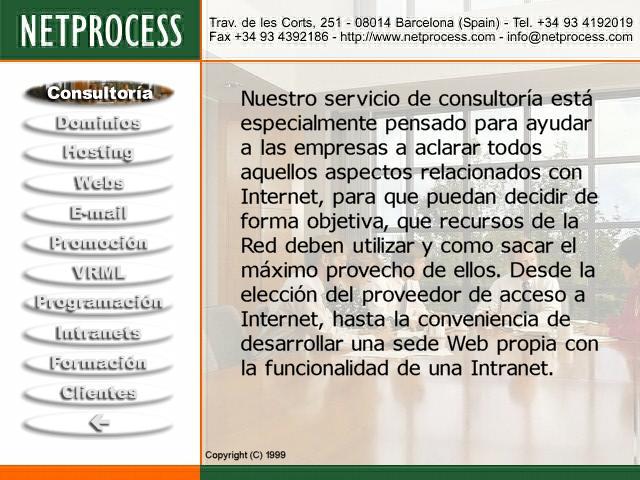 NETPROCESS

Trav. de les Corts, 251 - 08014 Barcelona (Spain) - Tel. +34 93 4192019
Fax +34 93 4392186 - http://www.netprocess.com - info@netprocess.com

Consultoría
Dominios
Hosting
Webs
E-mail
Promoción
VRML
Programación
Intranets
Formación
Clientes

Nuestro servicio de consultoría está especialmente pensado para ayudar a las empresas a aclarar todos aquellos aspectos relacionados con Internet, para que puedan decidir de forma objetiva, que recursos de la Red deben utilizar y como sacar el máximo provecho de ellos. Desde la elección del proveedor de acceso a Internet, hasta la conveniencia de desarrollar una sede Web propia con la funcionalidad de una Intranet.

Copyright (C) 1999